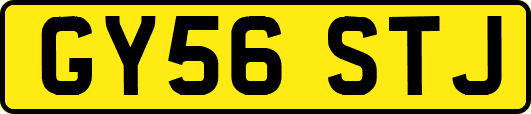 GY56 STJ